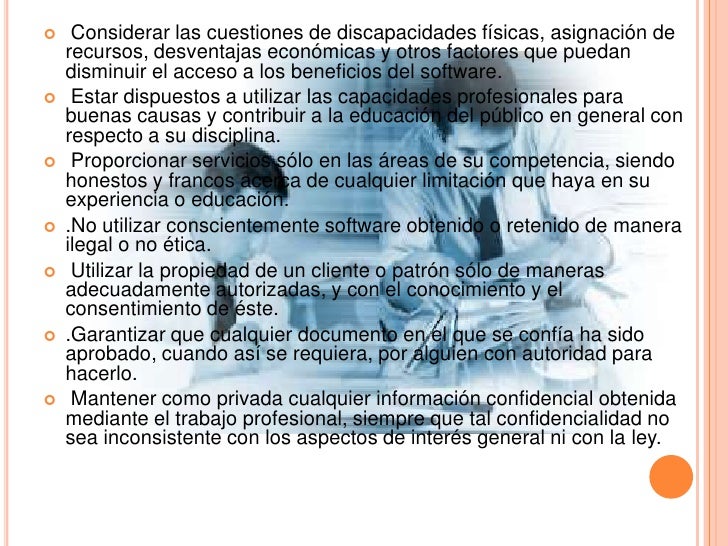 • Considerar las cuestiones de discapacidades físicas, asignación de recursos, desventajas económicas y otros factores que puedan disminuir el acceso a los beneficios del software.

• Estar dispuestos a utilizar las capacidades profesionales para buenas causas y contribuir a la educación del público en general con respecto a su disciplina.

• Proporcionar servicios sólo en las áreas de su competencia, siendo honestos y francos acerca de cualquier limitación que haya en su experiencia o educación.

• .No utilizar conscientemente software obtenido o retenido de manera ilegal o no ética.

• Utilizar la propiedad de un cliente o patrón sólo de maneras adecuadamente autorizadas, y con el conocimiento y el consentimiento de éste.

• .Garantizar que cualquier documento en el que se confía ha sido aprobado, cuando así se requiera, por alguien con autoridad para hacerlo.

• Mantener como privada cualquier información confidencial obtenida mediante el trabajo profesional, siempre que tal confidencialidad no sea inconsistente con los aspectos de interés general ni con la ley.